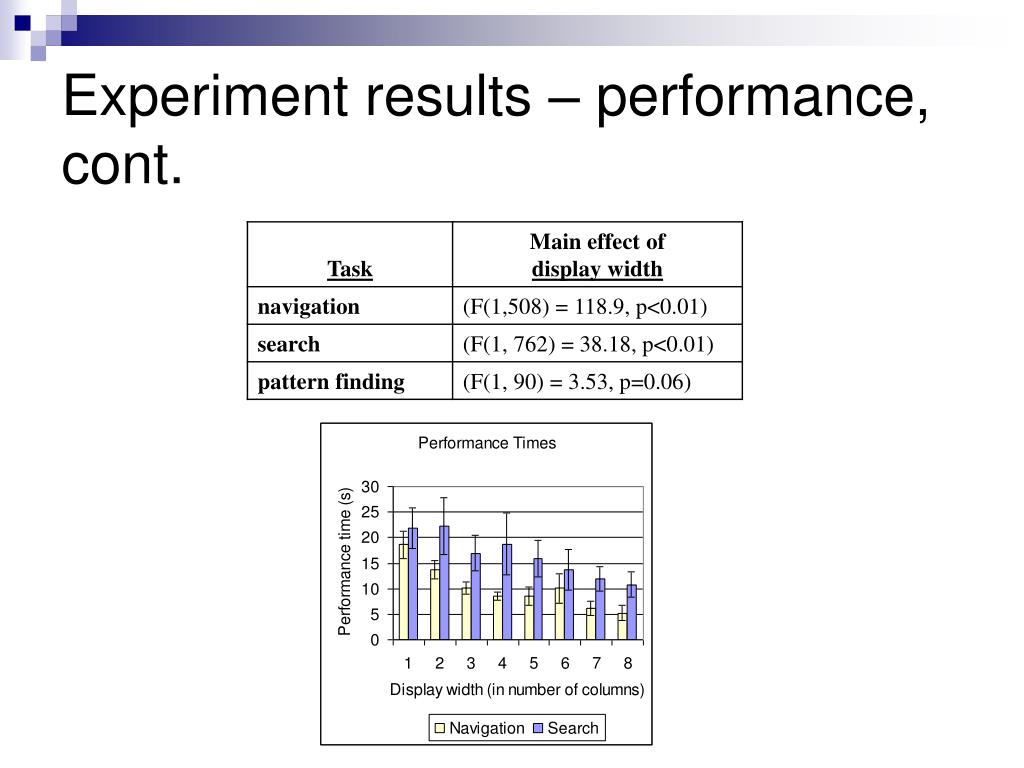 Experiment results – performance, cont.

| Task | Main effect of display width |
|---|---|
| navigation | (F(1,508) = 118.9, p<0.01) |
| search | (F(1, 762) = 38.18, p<0.01) |
| pattern finding | (F(1, 90) = 3.53, p=0.06) |

Performance Times

Performance time (s)

30
25
20
15
10
5
0

1 2 3 4 5 6 7 8

Display width (in number of columns)

Navigation Search